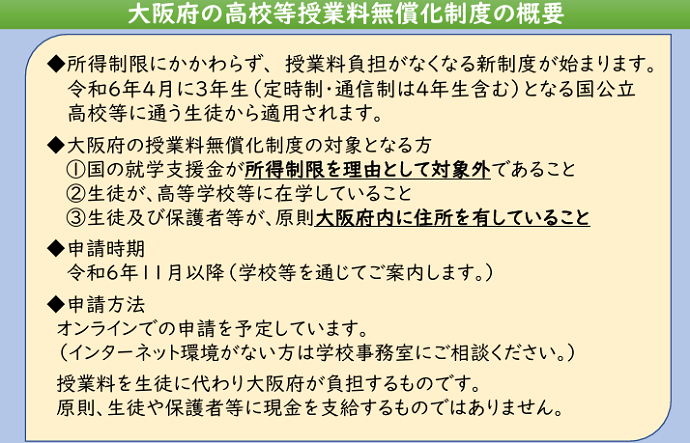 大阪府の高校等授業料無償化制度の概要

◆所得制限にかかわらず、授業料負担がなくなる新制度が始まります。令和6年4月に3年生（定時制・通信制は4年生含む）となる国公立高校等に通う生徒から適用されます。

◆大阪府の授業料無償化制度の対象となる方
①国の就学支援金が所得制限を理由として対象外であること
②生徒が、高等学校等に在学していること
③生徒及び保護者等が、原則大阪府内に住所を有していること

◆申請時期
令和6年11月以降（学校等を通じてご案内します。）

◆申請方法
オンラインでの申請を予定しています。
（インターネット環境がない方は学校事務室にご相談ください。）

授業料を生徒に代わり大阪府が負担するものです。
原則、生徒や保護者等に現金を支給するものではありません。